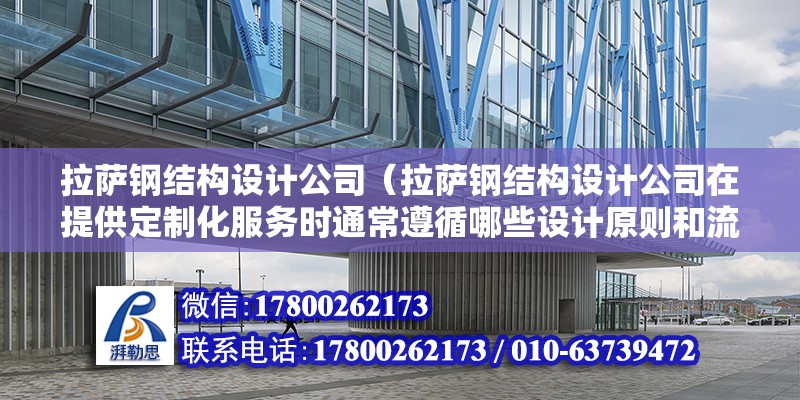 拉萨钢结构设计公司（拉萨钢结构设计公司在提供定制化服务时通常遵循哪些设计原则和流

湃勒思

微信:17800262173

联系电话:17800262173 / 010-63739472